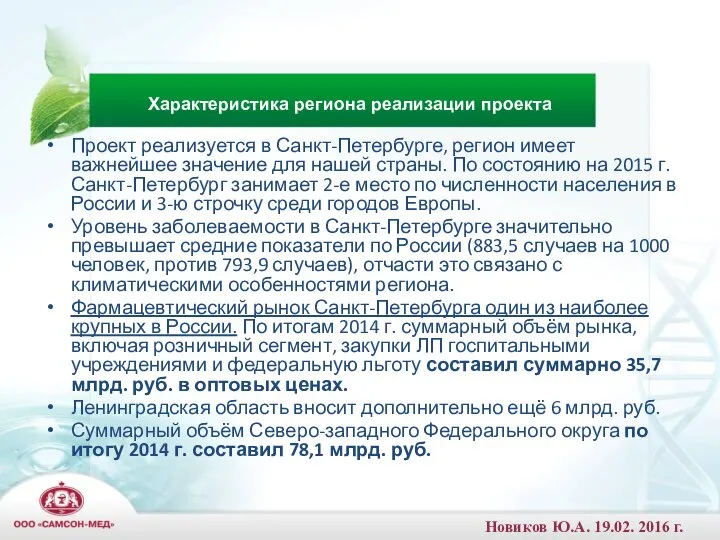 Характеристика региона реализации проекта

• Проект реализуется в Санкт-Петербурге, регион имеет важнейшее значение для нашей страны. По состоянию на 2015 г. Санкт-Петербург занимает 2-е место по численности населения в России и 3-ю строчку среди городов Европы.
• Уровень заболеваемости в Санкт-Петербурге значительно превышает средние показатели по России (883,5 случаев на 1000 человек, против 793,9 случаев), отчасти это связано с климатическими особенностями региона.
• Фармацевтический рынок Санкт-Петербурга один из наиболее крупных в России. По итогам 2014 г. суммарный объём рынка, включая розничный сегмент, закупки ЛП госпитальными учреждениями и федеральную льготу составил суммарно 35,7 млрд. руб. в оптовых ценах.
• Ленинградская область вносит дополнительно ещё 6 млрд. руб.
• Суммарный объём Северо-западного Федерального округа по итогу 2014 г. составил 78,1 млрд. руб.

ООО «САМСОН-МЕД»

Новиков Ю.А. 19.02. 2016 г.